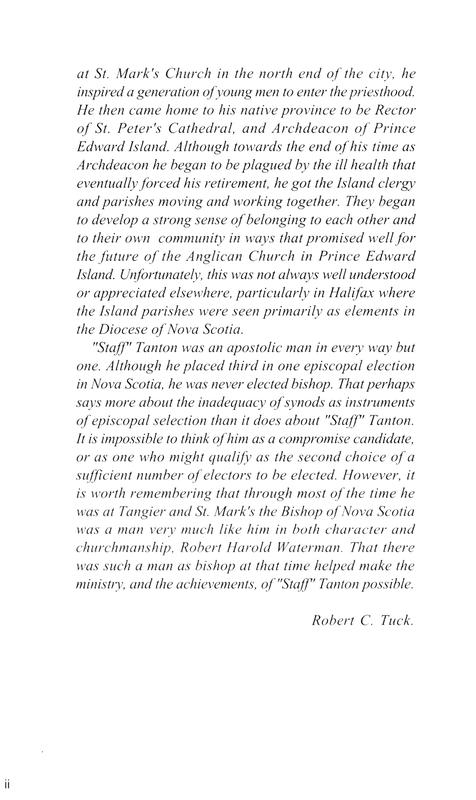 at St. Mark's Church in the north end of the city, he inspired a generation of young men to enter the priesthood. He then came home to his native province to be Rector of St. Peter's Cathedral, and Archdeacon of Prince Edward Island. Although towards the end of his time as Archdeacon he began to be plagued by the ill health that eventually forced his retirement, he got the Island clergy and parishes moving and working together. They began to develop a strong sense of belonging to each other and to their own community in ways that promised well for the future of the Anglican Church in Prince Edward Island. Unfortunately, this was not always well understood or appreciated elsewhere, particularly in Halifax where the Island parishes were seen primarily as elements in the Diocese of Nova Scotia.

"Staff" Tanton was an apostolic man in every way but one. Although he placed third in one episcopal election in Nova Scotia, he was never elected bishop. That perhaps says more about the inadequacy of synods as instruments of episcopal selection than it does about "Staff" Tanton. It is impossible to think of him as a compromise candidate, or as one who might qualify as the second choice of a sufficient number of electors to be elected. However, it is worth remembering that through most of the time he was at Tangier and St. Mark's the Bishop of Nova Scotia was a man very much like him in both character and churchmanship, Robert Harold Waterman. That there was such a man as bishop at that time helped make the ministry, and the achievements, of "Staff" Tanton possible.

Robert C. Tuck.

ii